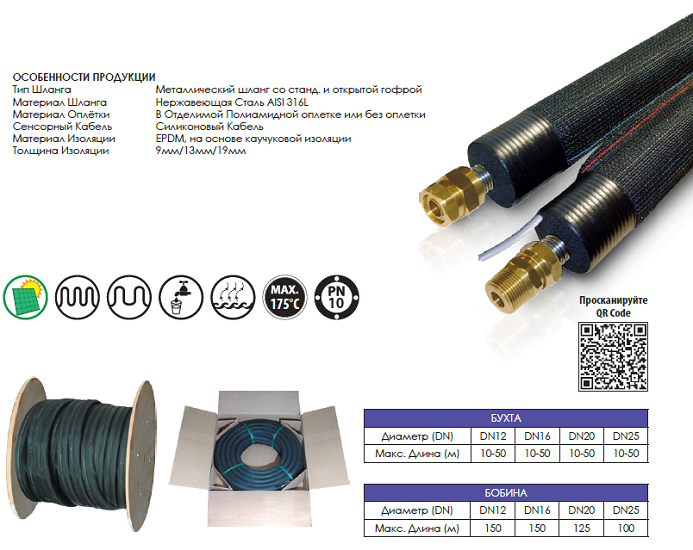 ОСОБЕННОСТИ ПРОДУКЦИИ
Тип Шланга Металлический шланг со станд. и открытой гофрой
Материал Шланга Нержавеющая Сталь AISI 316L
Материал Оплётки В Отделимой Полиамидной оплетке или без оплетки
Сенсорный Кабель Силиконовый Кабель
Материал Изоляции EPDM, на основе каучуковой изоляции
Толщина Изоляции 9мм/13мм/19мм

MAX. 175°C

PN 10

Просканируйте QR Code

| БУХТА | | | | |
|---|---|---|---|---|
| Диаметр (DN) | DN12 | DN16 | DN20 | DN25 |
| Макс. Длина (м) | 10-50 | 10-50 | 10-50 | 10-50 |

| БОБИНА | | | | |
|---|---|---|---|---|
| Диаметр (DN) | DN12 | DN16 | DN20 | DN25 |
| Макс. Длина (м) | 150 | 150 | 125 | 100 |